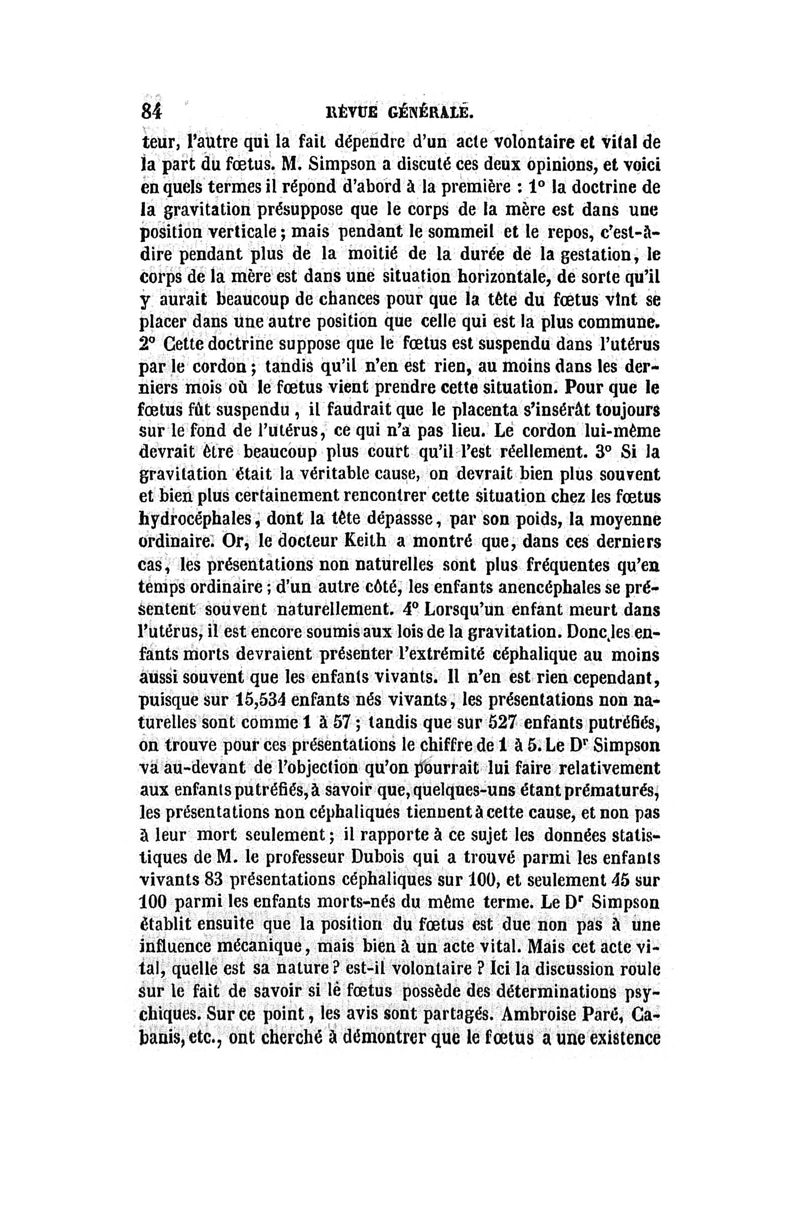 84 REVUE GÉNÉRALE.

teur, l'autre qui la fait dépendre d'un acte volontaire et vital de la part du fœtus. M. Simpson a discuté ces deux opinions, et voici en quels termes il répond d'abord à la première : 1° la doctrine de la gravitation présuppose que le corps de la mère est dans une position verticale; mais pendant le sommeil et le repos, c'est-à-dire pendant plus de la moitié de la durée de la gestation, le corps de la mère est dans une situation horizontale, de sorte qu'il y aurait beaucoup de chances pour que la tête du fœtus vînt se placer dans une autre position que celle qui est la plus commune. 2° Cette doctrine suppose que le fœtus est suspendu dans l'utérus par le cordon; tandis qu'il n'en est rien, au moins dans les derniers mois où le fœtus vient prendre cette situation. Pour que le fœtus fût suspendu, il faudrait que le placenta s'insérât toujours sur le fond de l'utérus, ce qui n'a pas lieu. Le cordon lui-même devrait être beaucoup plus court qu'il l'est réellement. 3° Si la gravitation était la véritable cause, on devrait bien plus souvent et bien plus certainement rencontrer cette situation chez les fœtus hydrocéphales, dont la tête dépassse, par son poids, la moyenne ordinaire. Or, le docteur Keith a montré que, dans ces derniers cas, les présentations non naturelles sont plus fréquentes qu'en temps ordinaire; d'un autre côté, les enfants anencéphales se présentent souvent naturellement. 4° Lorsqu'un enfant meurt dans l'utérus, il est encore soumis aux lois de la gravitation. Donc les enfants morts devraient présenter l'extrémité céphalique au moins aussi souvent que les enfants vivants. Il n'en est rien cependant, puisque sur 15,534 enfants nés vivants, les présentations non naturelles sont comme 1 à 57; tandis que sur 527 enfants putréfiés, on trouve pour ces présentations le chiffre de 1 à 5. Le Dr Simpson va au-devant de l'objection qu'on pourrait lui faire relativement aux enfants putréfiés, à savoir que, quelques-uns étant prématurés, les présentations non céphaliques tiennent à cette cause, et non pas à leur mort seulement; il rapporte à ce sujet les données statistiques de M. le professeur Dubois qui a trouvé parmi les enfants vivants 83 présentations céphaliques sur 100, et seulement 45 sur 100 parmi les enfants morts-nés du même terme. Le Dr Simpson établit ensuite que la position du fœtus est due non pas à une influence mécanique, mais bien à un acte vital. Mais cet acte vital, quelle est sa nature? est-il volontaire? Ici la discussion roule sur le fait de savoir si le fœtus possède des déterminations psychiques. Sur ce point, les avis sont partagés. Ambroise Paré, Cabanis, etc., ont cherché à démontrer que le fœtus a une existence